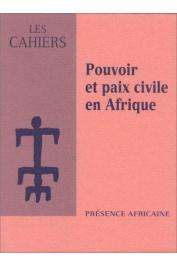 LES CAHIERS

Pouvoir et paix civile en Afrique

PRÉSENCE AFRICAINE